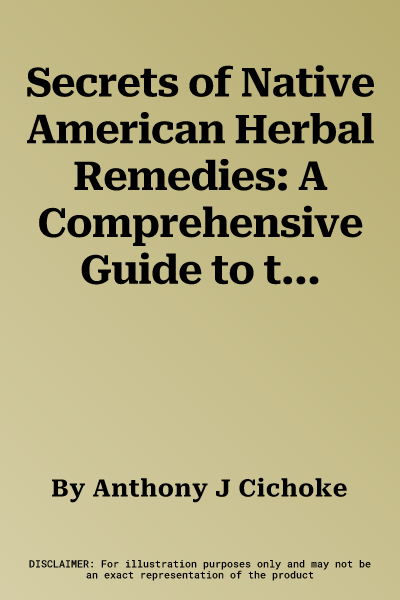 Secrets of Native American Herbal Remedies: A Comprehensive Guide to t...

By Anthony J Cichoke

DISCLAIMER: For illustration purposes only and may not be an exact representation of the product